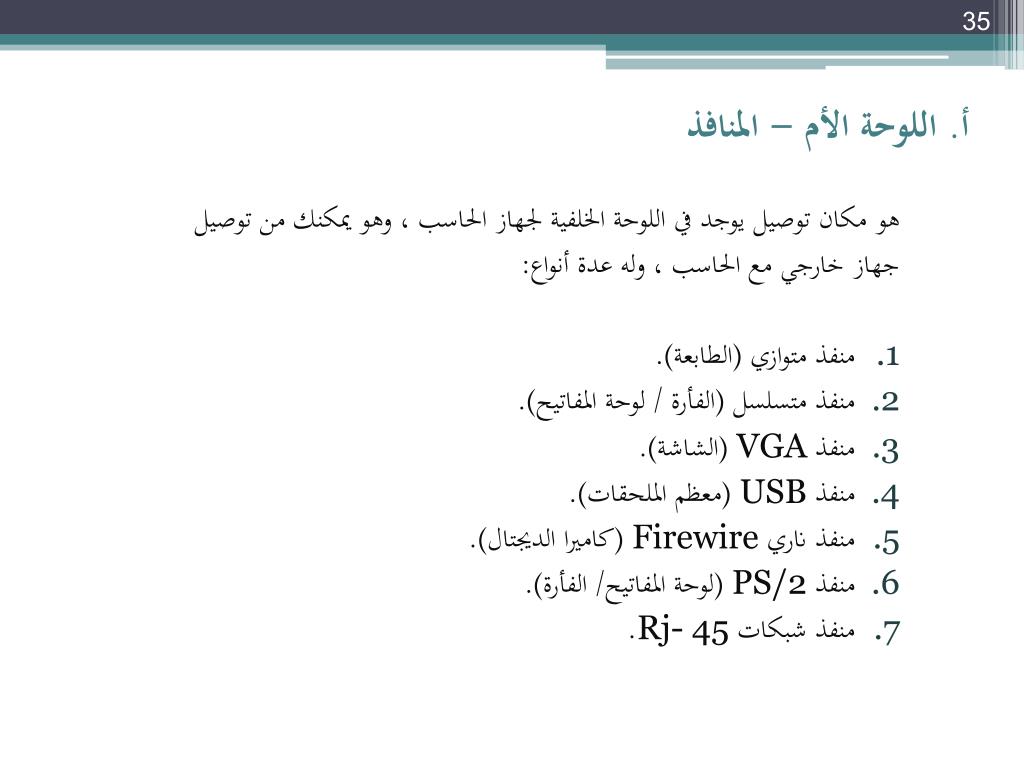 35

أ. اللوحة الأم – المنافذ

هو مكان توصيل يوجد في اللوحة الخلفية لجهاز الحاسب ، وهو يمكنك من توصيل جهاز خارجي مع الحاسب ، وله عدة أنواع:

1. منفذ متوازي (الطابعة).
2. منفذ متسلسل (الفأرة / لوحة المفاتيح).
3. منفذ VGA (الشاشة).
4. منفذ USB (معظم الملحقات).
5. منفذ ناري Firewire (كاميرا الديجتال).
6. منفذ PS/2 (لوحة المفاتيح/ الفأرة).
7. منفذ شبكات Rj- 45.